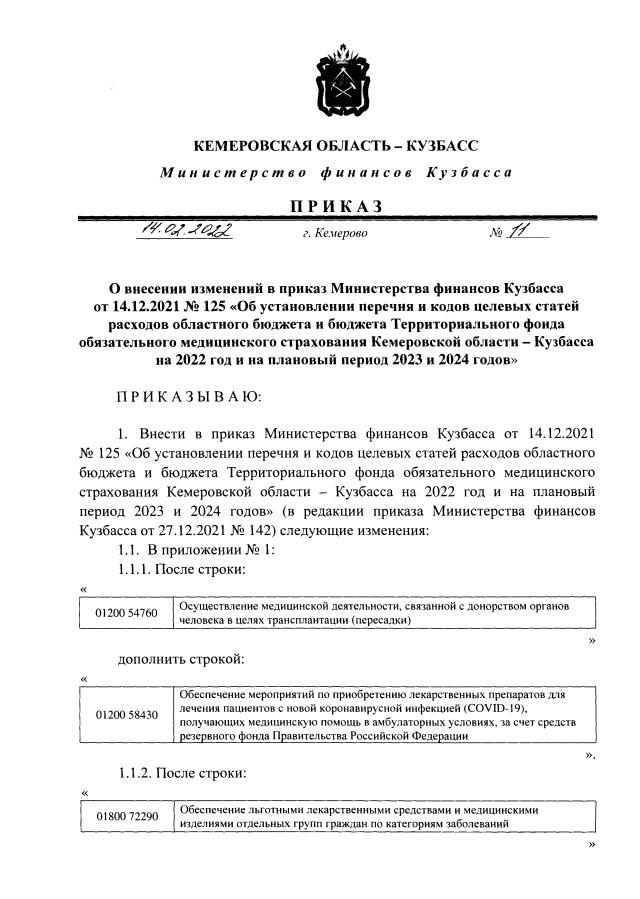 КЕМЕРОВСКАЯ ОБЛАСТЬ – КУЗБАСС

Министерство финансов Кузбасса

ПРИКАЗ

14.02.2022 г. Кемерово № 11

О внесении изменений в приказ Министерства финансов Кузбасса от 14.12.2021 № 125 «Об установлении перечня и кодов целевых статей расходов областного бюджета и бюджета Территориального фонда обязательного медицинского страхования Кемеровской области – Кузбасса на 2022 год и на плановый период 2023 и 2024 годов»

ПРИКАЗЫВАЮ:

1. Внести в приказ Министерства финансов Кузбасса от 14.12.2021 № 125 «Об установлении перечня и кодов целевых статей расходов областного бюджета и бюджета Территориального фонда обязательного медицинского страхования Кемеровской области – Кузбасса на 2022 год и на плановый период 2023 и 2024 годов» (в редакции приказа Министерства финансов Кузбасса от 27.12.2021 № 142) следующие изменения:

1.1. В приложении № 1:

1.1.1. После строки:

«

| 01200 54760 | Осуществление медицинской деятельности, связанной с донорством органов человека в целях трансплантации (пересадки) |
|---|---|

»

дополнить строкой:

«

| 01200 58430 | Обеспечение мероприятий по приобретению лекарственных препаратов для лечения пациентов с новой коронавирусной инфекцией (COVID-19), получающих медицинскую помощь в амбулаторных условиях, за счет средств резервного фонда Правительства Российской Федерации |
|---|---|

».

1.1.2. После строки:

«

| 01800 72290 | Обеспечение льготными лекарственными средствами и медицинскими изделиями отдельных групп граждан по категориям заболеваний |
|---|---|

»